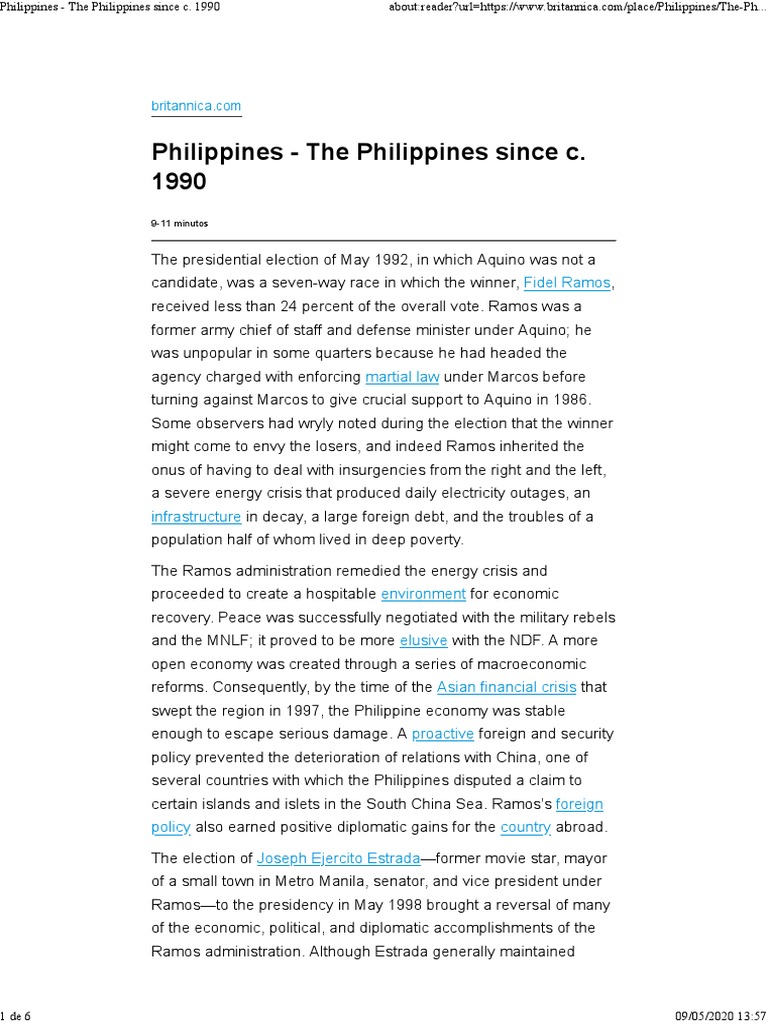 Philippines - The Philippines since c. 1990

about:reader?url=https://www.britannica.com/place/Philippines/The-Ph...

britannica.com

Philippines - The Philippines since c. 1990

9-11 minutos

The presidential election of May 1992, in which Aquino was not a candidate, was a seven-way race in which the winner, Fidel Ramos, received less than 24 percent of the overall vote. Ramos was a former army chief of staff and defense minister under Aquino; he was unpopular in some quarters because he had headed the agency charged with enforcing martial law under Marcos before turning against Marcos to give crucial support to Aquino in 1986. Some observers had wryly noted during the election that the winner might come to envy the losers, and indeed Ramos inherited the onus of having to deal with insurgencies from the right and the left, a severe energy crisis that produced daily electricity outages, an infrastructure in decay, a large foreign debt, and the troubles of a population half of whom lived in deep poverty.

The Ramos administration remedied the energy crisis and proceeded to create a hospitable environment for economic recovery. Peace was successfully negotiated with the military rebels and the MNLF; it proved to be more elusive with the NDF. A more open economy was created through a series of macroeconomic reforms. Consequently, by the time of the Asian financial crisis that swept the region in 1997, the Philippine economy was stable enough to escape serious damage. A proactive foreign and security policy prevented the deterioration of relations with China, one of several countries with which the Philippines disputed a claim to certain islands and islets in the South China Sea. Ramos's foreign policy also earned positive diplomatic gains for the country abroad.

The election of Joseph Ejercito Estrada—former movie star, mayor of a small town in Metro Manila, senator, and vice president under Ramos—to the presidency in May 1998 brought a reversal of many of the economic, political, and diplomatic accomplishments of the Ramos administration. Although Estrada generally maintained

1 de 6

09/05/2020 13:57